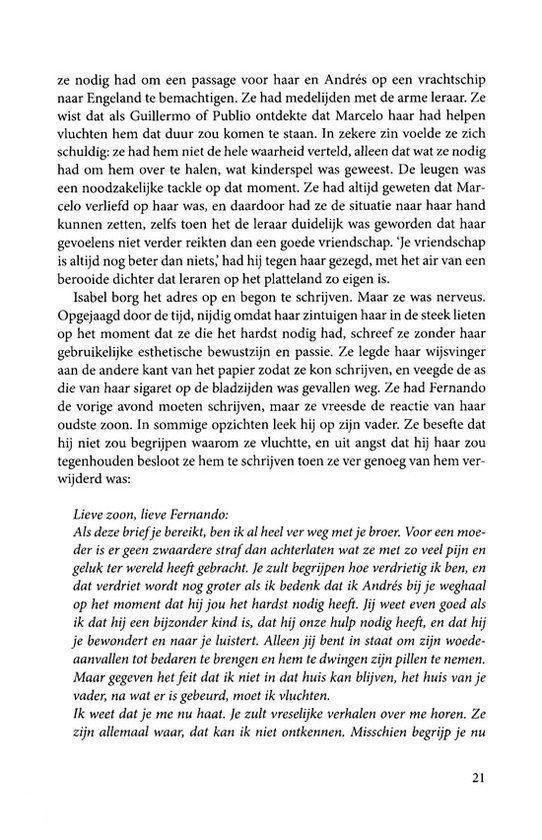 ze nodig had om een passage voor haar en Andrés op een vrachtschip naar Engeland te bemachtigen. Ze had medelijden met de arme leraar. Ze wist dat als Guillermo of Publio ontdekte dat Marcelo haar had helpen vluchten hem dat duur zou komen te staan. In zekere zin voelde ze zich schuldig: ze had hem niet de hele waarheid verteld, alleen dat wat ze nodig had om hem over te halen, wat kinderspel was geweest. De leugen was een noodzakelijke tackle op dat moment. Ze had altijd geweten dat Marcelo verliefd op haar was, en daardoor had ze de situatie naar haar hand kunnen zetten, zelfs toen het de leraar duidelijk was geworden dat haar gevoelens niet verder reikten dan een goede vriendschap. 'Je vriendschap is altijd nog beter dan niets,' had hij tegen haar gezegd, met het air van een berooide dichter dat leraren op het platteland zo eigen is.

Isabel borg het adres op en begon te schrijven. Maar ze was nerveus. Opgejaagd door de tijd, nijdig omdat haar zintuigen haar in de steek lieten op het moment dat ze die het hardst nodig had, schreef ze zonder haar gebruikelijke esthetische bewustzijn en passie. Ze legde haar wijsvinger aan de andere kant van het papier zodat ze kon schrijven, en veegde de as die van haar sigaret op de bladzijden was gevallen weg. Ze had Fernando de vorige avond moeten schrijven, maar ze vreesde de reactie van haar oudste zoon. In sommige opzichten leek hij op zijn vader. Ze besefte dat hij niet zou begrijpen waarom ze vluchtte, en uit angst dat hij haar zou tegenhouden besloot ze hem te schrijven toen ze ver genoeg van hem verwijderd was:

Lieve zoon, lieve Fernando:
Als deze brief je bereikt, ben ik al heel ver weg met je broer. Voor een moeder is er geen zwaardere straf dan achterlaten wat ze met zo veel pijn en geluk ter wereld heeft gebracht. Je zult begrijpen hoe verdrietig ik ben, en dat verdriet wordt nog groter als ik bedenk dat ik Andrés bij je weghaal op het moment dat hij jou het hardst nodig heeft. Jij weet even goed als ik dat hij een bijzonder kind is, dat hij onze hulp nodig heeft, en dat hij je bewondert en naar je luistert. Alleen jij bent in staat om zijn woedeaanvallen tot bedaren te brengen en hem te dwingen zijn pillen te nemen. Maar gegeven het feit dat ik niet in dat huis kan blijven, het huis van je vader, na wat er is gebeurd, moet ik vluchten.
Ik weet dat je me nu haat. Je zult vreselijke verhalen over me horen. Ze zijn allemaal waar, dat kan ik niet ontkennen. Misschien begrijp je nu

21